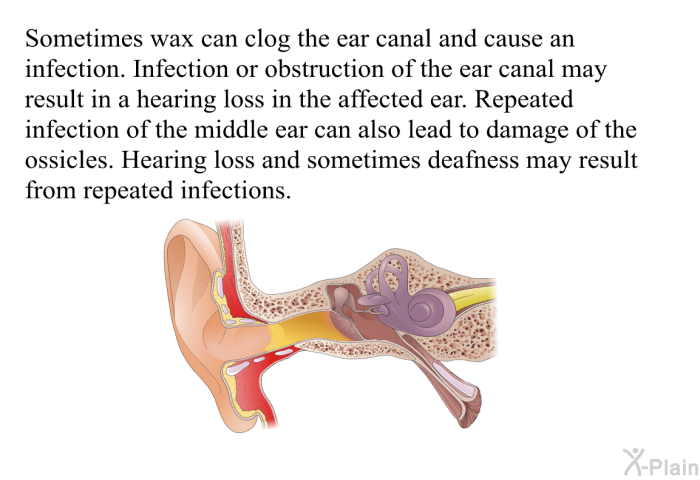 Sometimes wax can clog the ear canal and cause an infection. Infection or obstruction of the ear canal may result in a hearing loss in the affected ear. Repeated infection of the middle ear can also lead to damage of the ossicles. Hearing loss and sometimes deafness may result from repeated infections.

X-Plain